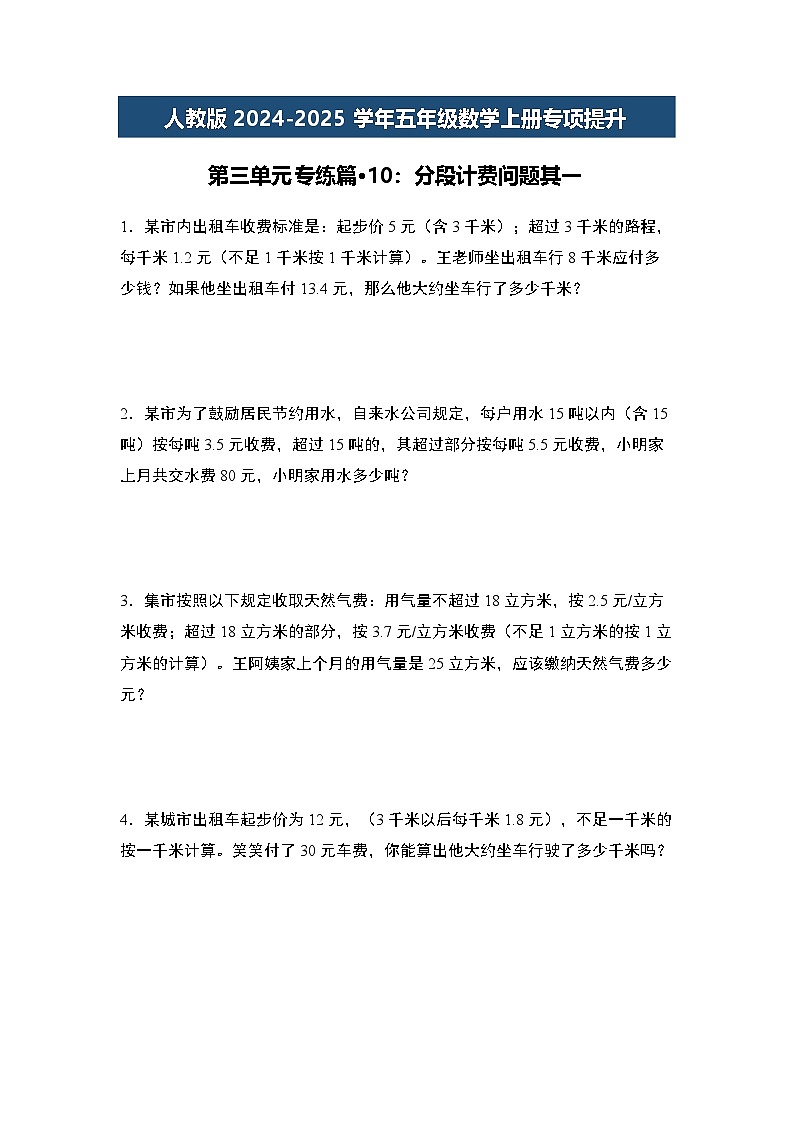 人教版 2024-2025 学年五年级数学上册专项提升

第三单元专练篇•10：分段计费问题其一

1．某市内出租车收费标准是：起步价 5 元（含 3 千米）；超过 3 千米的路程，每千米 1.2 元（不足 1 千米按 1 千米计算）。王老师坐出租车行 8 千米应付多少钱？如果他坐出租车付 13.4 元，那么他大约坐车行了多少千米？

2．某市为了鼓励居民节约用水，自来水公司规定，每户用水 15 吨以内（含 15 吨）按每吨 3.5 元收费，超过 15 吨的，其超过部分按每吨 5.5 元收费，小明家上月共交水费 80 元，小明家用水多少吨？

3．集市按照以下规定收取天然气费：用气量不超过 18 立方米，按 2.5 元/立方米收费；超过 18 立方米的部分，按 3.7 元/立方米收费（不足 1 立方米的按 1 立方米的计算）。王阿姨家上个月的用气量是 25 立方米，应该缴纳天然气费多少元？

4．某城市出租车起步价为 12 元，（3 千米以后每千米 1.8 元），不足一千米的按一千米计算。笑笑付了 30 元车费，你能算出他大约坐车行驶了多少千米吗？